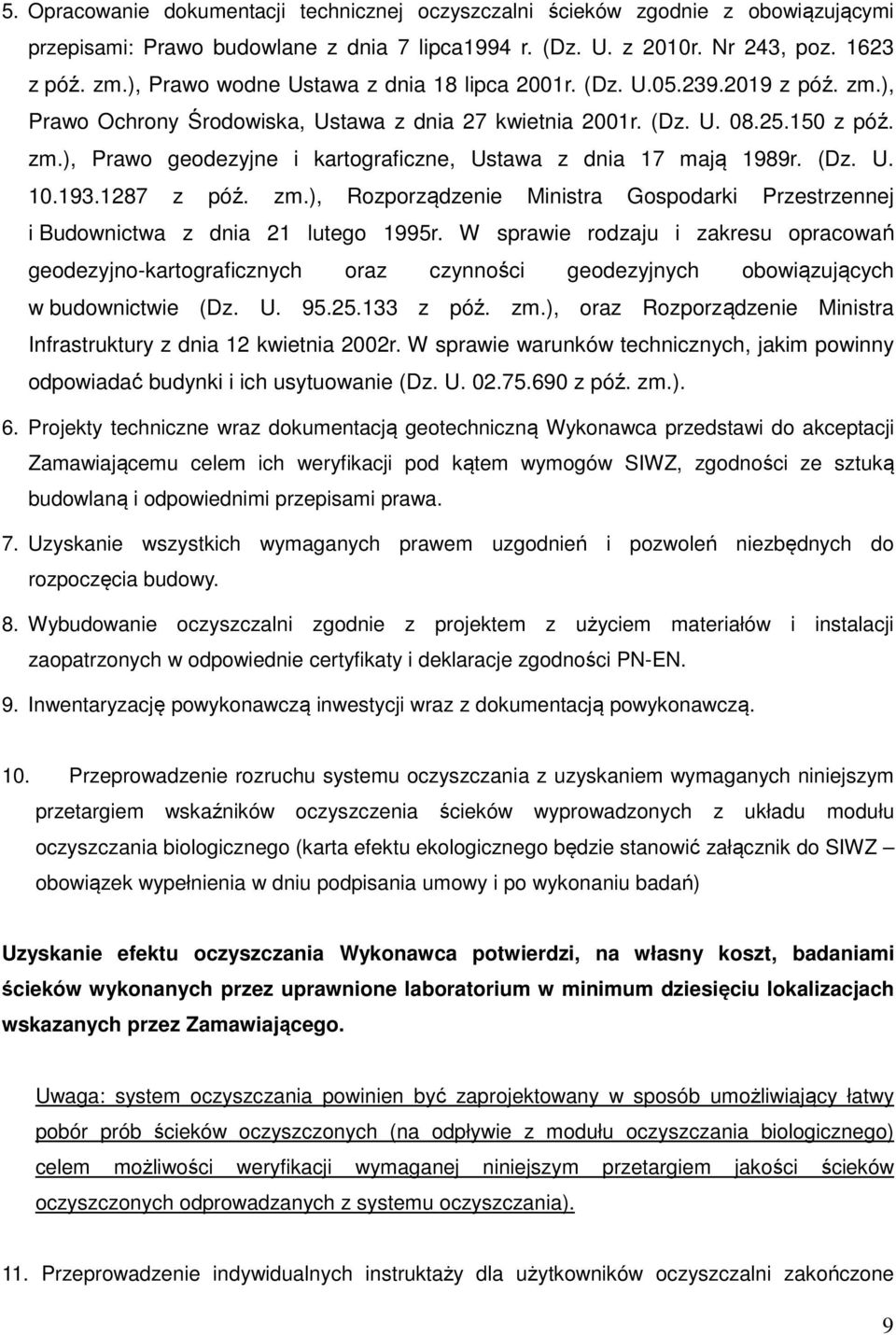 5. Opracowanie dokumentacji technicznej oczyszczalni ścieków zgodnie z obowiązującymi przepisami: Prawo budowlane z dnia 7 lipca1994 r. (Dz. U. z 2010r. Nr 243, poz. 1623 z póź. zm.), Prawo wodne Ustawa z dnia 18 lipca 2001r. (Dz. U.05.239.2019 z póź. zm.), Prawo Ochrony Środowiska, Ustawa z dnia 27 kwietnia 2001r. (Dz. U. 08.25.150 z póź. zm.), Prawo geodezyjne i kartograficzne, Ustawa z dnia 17 mają 1989r. (Dz. U. 10.193.1287 z póź. zm.), Rozporządzenie Ministra Gospodarki Przestrzennej i Budownictwa z dnia 21 lutego 1995r. W sprawie rodzaju i zakresu opracowań geodezyjno-kartograficznych oraz czynności geodezyjnych obowiązujących w budownictwie (Dz. U. 95.25.133 z póź. zm.), oraz Rozporządzenie Ministra Infrastruktury z dnia 12 kwietnia 2002r. W sprawie warunków technicznych, jakim powinny odpowiadać budynki i ich usytuowanie (Dz. U. 02.75.690 z póź. zm.).

6. Projekty techniczne wraz dokumentacją geotechniczną Wykonawca przedstawi do akceptacji Zamawiającemu celem ich weryfikacji pod kątem wymogów SIWZ, zgodności ze sztuką budowlaną i odpowiednimi przepisami prawa.

7. Uzyskanie wszystkich wymaganych prawem uzgodnień i pozwoleń niezbędnych do rozpoczęcia budowy.

8. Wybudowanie oczyszczalni zgodnie z projektem z użyciem materiałów i instalacji zaopatrzonych w odpowiednie certyfikaty i deklaracje zgodności PN-EN.

9. Inwentaryzację powykonawczą inwestycji wraz z dokumentacją powykonawczą.

10. Przeprowadzenie rozruchu systemu oczyszczania z uzyskaniem wymaganych niniejszym przetargiem wskaźników oczyszczenia ścieków wyprowadzonych z układu modułu oczyszczania biologicznego (karta efektu ekologicznego będzie stanowić załącznik do SIWZ – obowiązek wypełnienia w dniu podpisania umowy i po wykonaniu badań)

Uzyskanie efektu oczyszczania Wykonawca potwierdzi, na własny koszt, badaniami ścieków wykonanych przez uprawnione laboratorium w minimum dziesięciu lokalizacjach wskazanych przez Zamawiającego.

Uwaga: system oczyszczania powinien być zaprojektowany w sposób umożliwiający łatwy pobór prób ścieków oczyszczonych (na odpływie z modułu oczyszczania biologicznego) celem możliwości weryfikacji wymaganej niniejszym przetargiem jakości ścieków oczyszczonych odprowadzanych z systemu oczyszczania).

11. Przeprowadzenie indywidualnych instruktaży dla użytkowników oczyszczalni zakończone

9